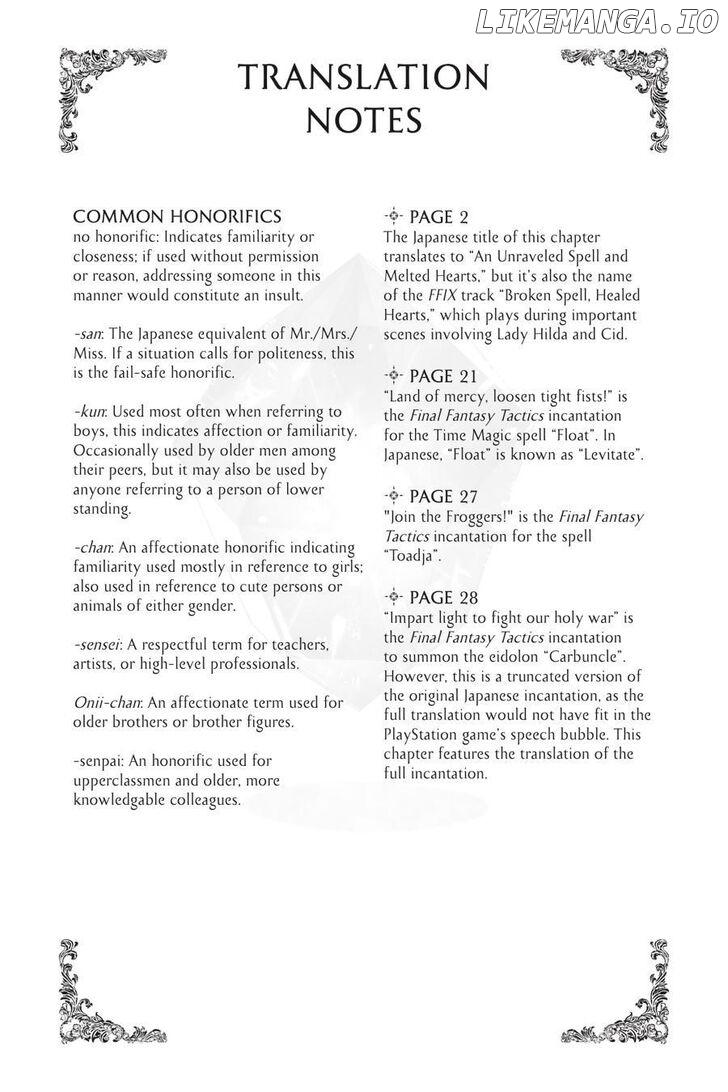 LIKEMANGA.IO

TRANSLATION NOTES

COMMON HONORIFICS
no honorific: Indicates familiarity or closeness; if used without permission or reason, addressing someone in this manner would constitute an insult.

-san: The Japanese equivalent of Mr./Mrs./Miss. If a situation calls for politeness, this is the fail-safe honorific.

-kun: Used most often when referring to boys, this indicates affection or familiarity. Occasionally used by older men among their peers, but it may also be used by anyone referring to a person of lower standing.

-chan: An affectionate honorific indicating familiarity used mostly in reference to girls; also used in reference to cute persons or animals of either gender.

-sensei: A respectful term for teachers, artists, or high-level professionals.

Onii-chan: An affectionate term used for older brothers or brother figures.

-senpai: An honorific used for upperclassmen and older, more knowledgable colleagues.

PAGE 2
The Japanese title of this chapter translates to "An Unraveled Spell and Melted Hearts," but it's also the name of the FFIX track "Broken Spell, Healed Hearts," which plays during important scenes involving Lady Hilda and Cid.

PAGE 21
"Land of mercy, loosen tight fists!" is the Final Fantasy Tactics incantation for the Time Magic spell "Float". In Japanese, "Float" is known as "Levitate".

PAGE 27
"Join the Froggers!" is the Final Fantasy Tactics incantation for the spell "Toadja".

PAGE 28
"Impart light to fight our holy war" is the Final Fantasy Tactics incantation to summon the eidolon "Carbuncle". However, this is a truncated version of the original Japanese incantation, as the full translation would not have fit in the PlayStation game's speech bubble. This chapter features the translation of the full incantation.